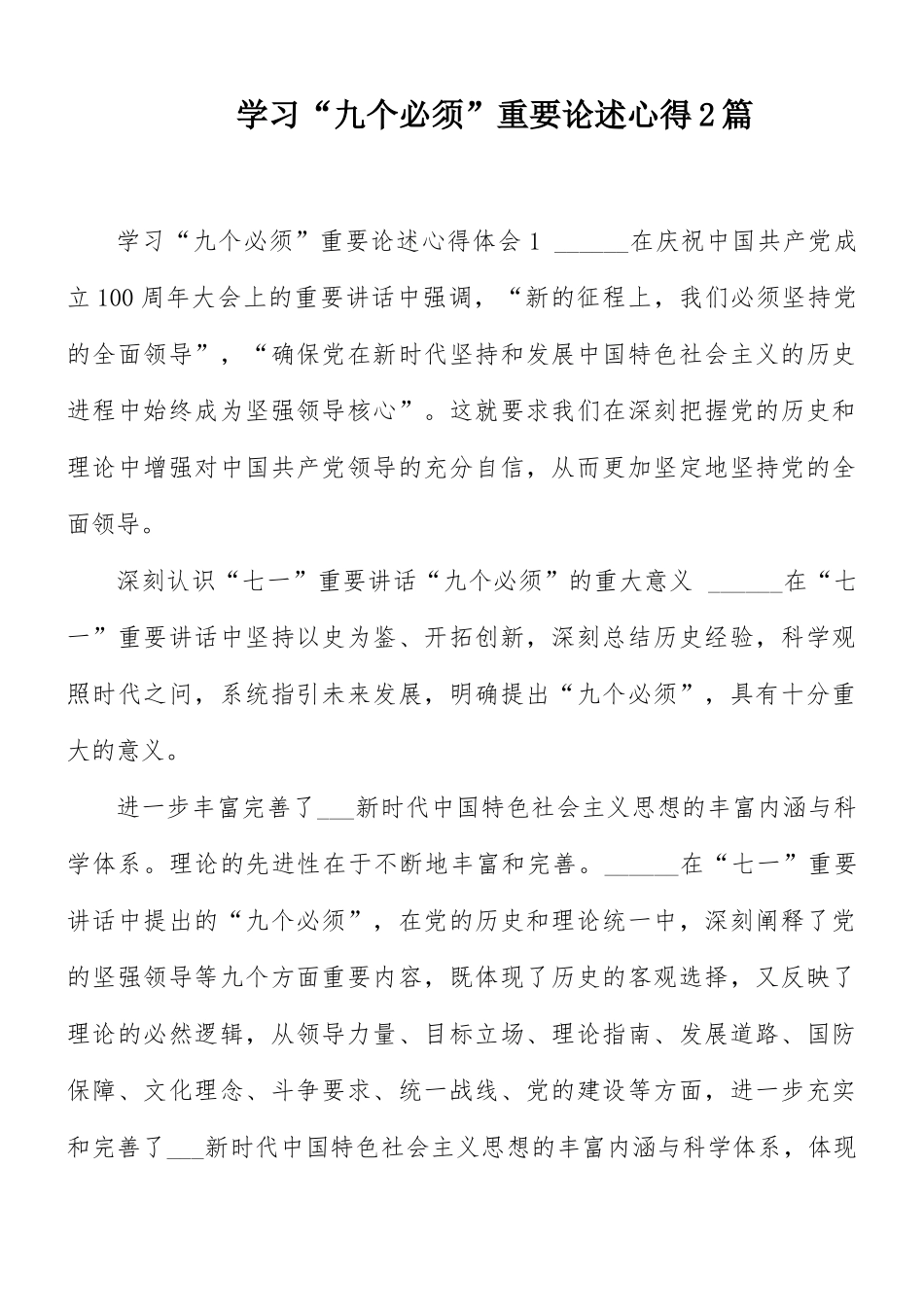 学习“九个必须”重要论述心得2篇

学习“九个必须”重要论述心得体会1 ______在庆祝中国共产党成立100周年大会上的重要讲话中强调，“新的征程上，我们必须坚持党的全面领导”，“确保党在新时代坚持和发展中国特色社会主义的历史进程中始终成为坚强领导核心”。这就要求我们在深刻把握党的历史和理论中增强对中国共产党领导的充分自信，从而更加坚定地坚持党的全面领导。

深刻认识“七一”重要讲话“九个必须”的重大意义 ______在“七一”重要讲话中坚持以史为鉴、开拓创新，深刻总结历史经验，科学观照时代之问，系统指引未来发展，明确提出“九个必须”，具有十分重大的意义。

进一步丰富完善了___新时代中国特色社会主义思想的丰富内涵与科学体系。理论的先进性在于不断地丰富和完善。______在“七一”重要讲话中提出的“九个必须”，在党的历史和理论统一中，深刻阐释了党的坚强领导等九个方面重要内容，既体现了历史的客观选择，又反映了理论的必然逻辑，从领导力量、目标立场、理论指南、发展道路、国防保障、文化理念、斗争要求、统一战线、党的建设等方面，进一步充实和完善了___新时代中国特色社会主义思想的丰富内涵与科学体系，体现